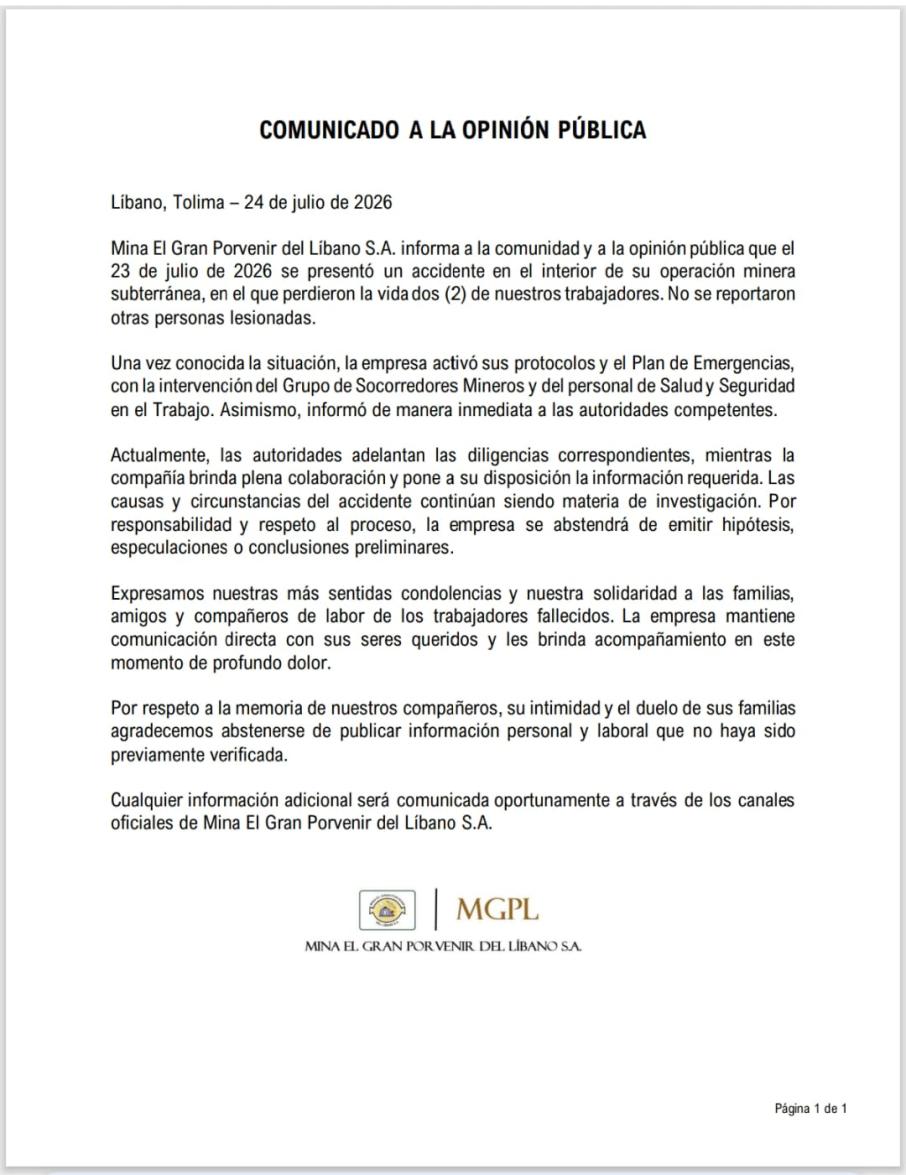 COMUNICADO A LA OPINIÓN PÚBLICA

Líbano, Tolima – 24 de julio de 2026

Mina El Gran Porvenir del Líbano S.A. informa a la comunidad y a la opinión pública que el 23 de julio de 2026 se presentó un accidente en el interior de su operación minera subterránea, en el que perdieron la vida dos (2) de nuestros trabajadores. No se reportaron otras personas lesionadas.

Una vez conocida la situación, la empresa activó sus protocolos y el Plan de Emergencias, con la intervención del Grupo de Socorredores Mineros y del personal de Salud y Seguridad en el Trabajo. Asimismo, informó de manera inmediata a las autoridades competentes.

Actualmente, las autoridades adelantan las diligencias correspondientes, mientras la compañía brinda plena colaboración y pone a su disposición la información requerida. Las causas y circunstancias del accidente continúan siendo materia de investigación. Por responsabilidad y respeto al proceso, la empresa se abstendrá de emitir hipótesis, especulaciones o conclusiones preliminares.

Expresamos nuestras más sentidas condolencias y nuestra solidaridad a las familias, amigos y compañeros de labor de los trabajadores fallecidos. La empresa mantiene comunicación directa con sus seres queridos y les brinda acompañamiento en este momento de profundo dolor.

Por respeto a la memoria de nuestros compañeros, su intimidad y el duelo de sus familias agradecemos abstenerse de publicar información personal y laboral que no haya sido previamente verificada.

Cualquier información adicional será comunicada oportunamente a través de los canales oficiales de Mina El Gran Porvenir del Líbano S.A.

MGPL
MINA EL GRAN PORVENIR DEL LÍBANO S.A.

Página 1 de 1